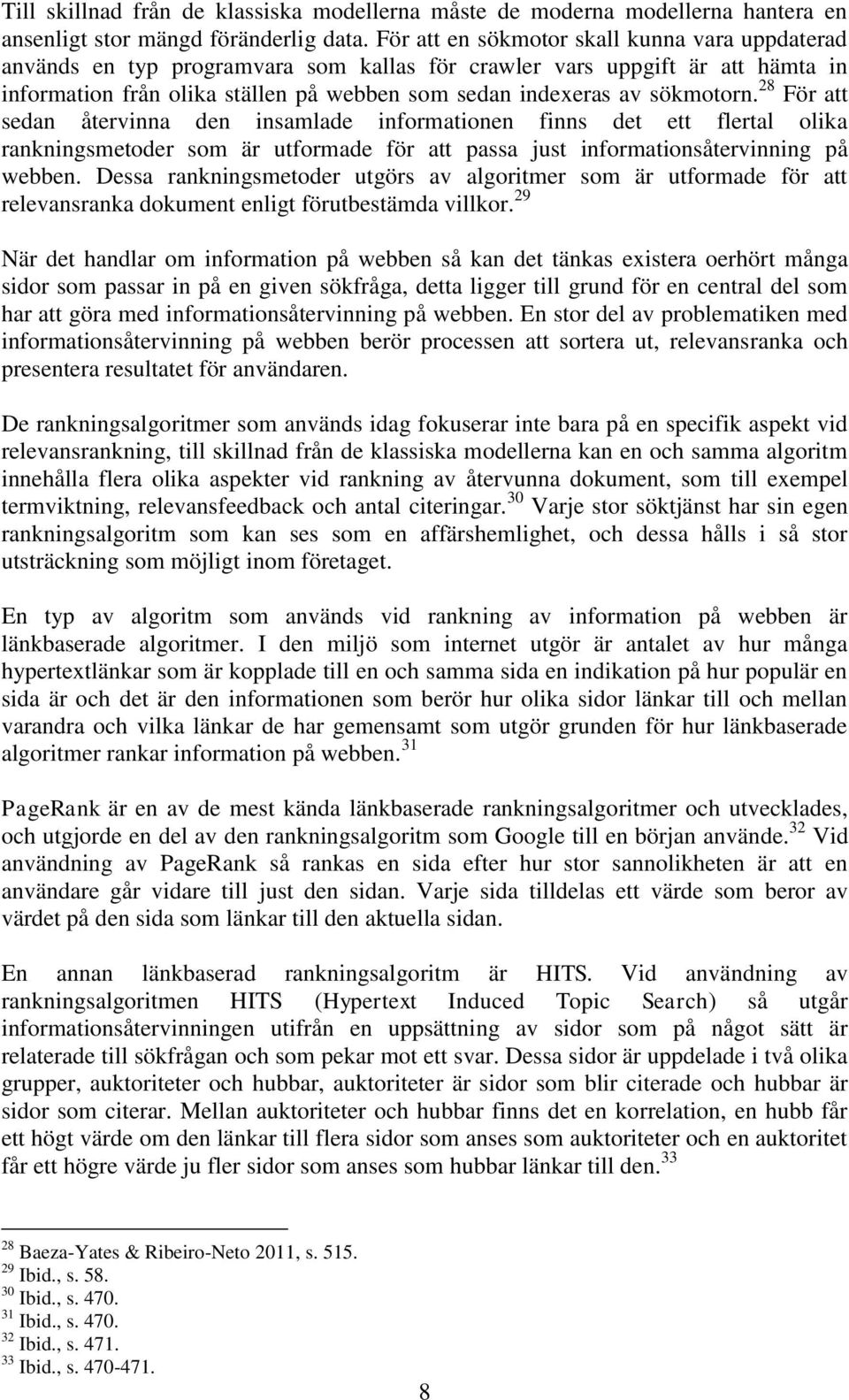 Till skillnad från de klassiska modellerna måste de moderna modellerna hantera en ansenligt stor mängd föränderlig data. För att en sökmotor skall kunna vara uppdaterad används en typ programvara som kallas för crawler vars uppgift är att hämta in information från olika ställen på webben som sedan indexeras av sökmotorn.$^{28}$ För att sedan återvinna den insamlade informationen finns det ett flertal olika rankningsmetoder som är utformade för att passa just informationsåtervinning på webben. Dessa rankningsmetoder utgörs av algoritmer som är utformade för att relevansranka dokument enligt förutbestämda villkor.$^{29}$

När det handlar om information på webben så kan det tänkas existera oerhört många sidor som passar in på en given sökfråga, detta ligger till grund för en central del som har att göra med informationsåtervinning på webben. En stor del av problematiken med informationsåtervinning på webben berör processen att sortera ut, relevansranka och presentera resultatet för användaren.

De rankningsalgoritmer som används idag fokuserar inte bara på en specifik aspekt vid relevansrankning, till skillnad från de klassiska modellerna kan en och samma algoritm innehålla flera olika aspekter vid rankning av återvunna dokument, som till exempel termviktning, relevansfeedback och antal citeringar.$^{30}$ Varje stor söktjänst har sin egen rankningsalgoritm som kan ses som en affärshemlighet, och dessa hålls i så stor utsträckning som möjligt inom företaget.

En typ av algoritm som används vid rankning av information på webben är länkbaserade algoritmer. I den miljö som internet utgör är antalet av hur många hypertextlänkar som är kopplade till en och samma sida en indikation på hur populär en sida är och det är den informationen som berör hur olika sidor länkar till och mellan varandra och vilka länkar de har gemensamt som utgör grunden för hur länkbaserade algoritmer rankar information på webben.$^{31}$

PageRank är en av de mest kända länkbaserade rankningsalgoritmer och utvecklades, och utgjorde en del av den rankningsalgoritm som Google till en början använde.$^{32}$ Vid användning av PageRank så rankas en sida efter hur stor sannolikheten är att en användare går vidare till just den sidan. Varje sida tilldelas ett värde som beror av värdet på den sida som länkar till den aktuella sidan.

En annan länkbaserad rankningsalgoritm är HITS. Vid användning av rankningsalgoritmen HITS (Hypertext Induced Topic Search) så utgår informationsåtervinningen utifrån en uppsättning av sidor som på något sätt är relaterade till sökfrågan och som pekar mot ett svar. Dessa sidor är uppdelade i två olika grupper, auktoriteter och hubbar, auktoriteter är sidor som blir citerade och hubbar är sidor som citerar. Mellan auktoriteter och hubbar finns det en korrelation, en hubb får ett högt värde om den länkar till flera sidor som anses som auktoriteter och en auktoritet får ett högre värde ju fler sidor som anses som hubbar länkar till den.$^{33}$

$^{28}$ Baeza-Yates & Ribeiro-Neto 2011, s. 515.
$^{29}$ Ibid., s. 58.
$^{30}$ Ibid., s. 470.
$^{31}$ Ibid., s. 470.
$^{32}$ Ibid., s. 471.
$^{33}$ Ibid., s. 470-471.

8